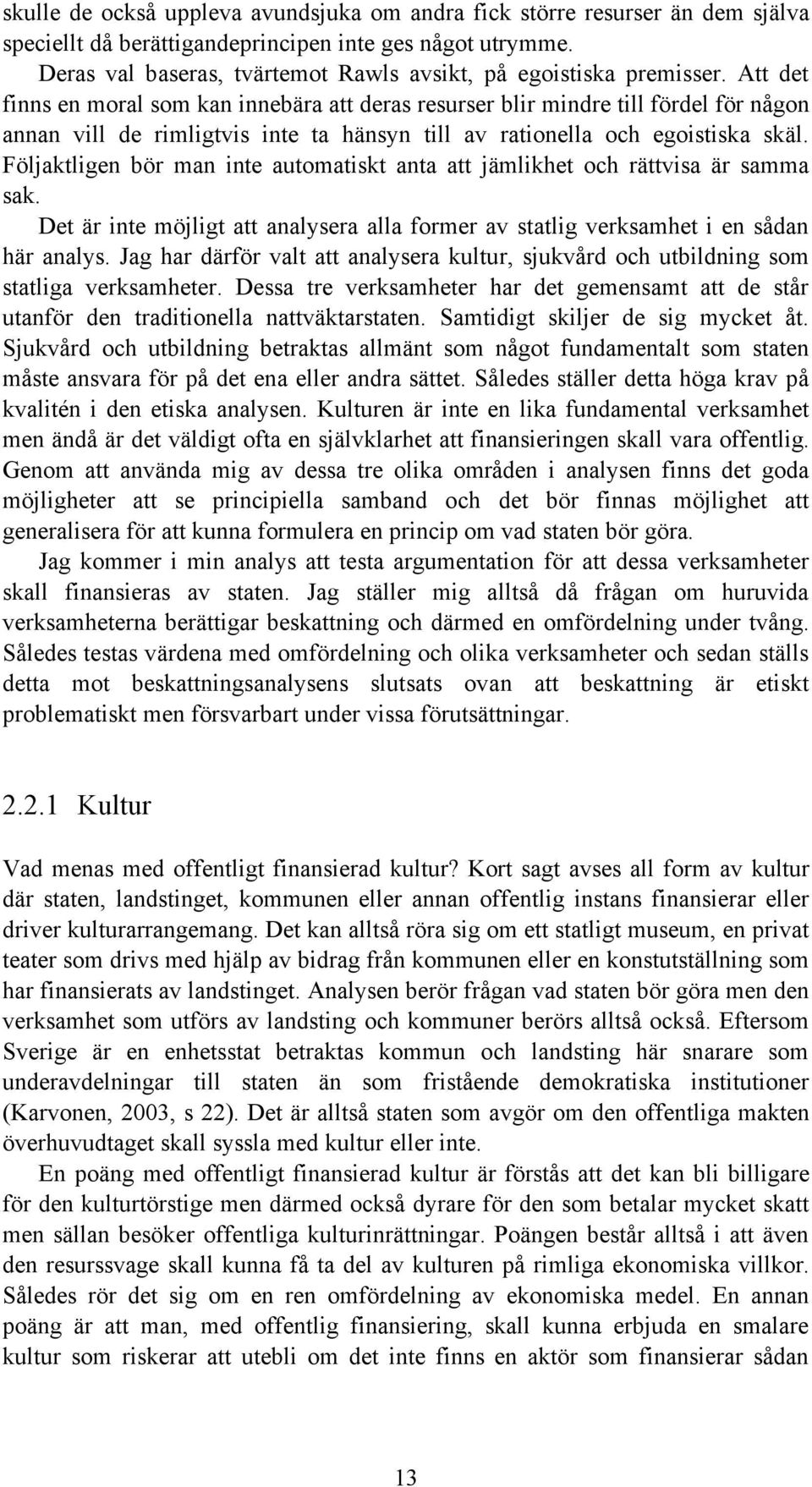 skulle de också uppleva avundsjuka om andra fick större resurser än dem själva speciellt då berättigandeprincipen inte ges något utrymme. Deras val baseras, tvärtemot Rawls avsikt, på egoistiska premisser. Att det finns en moral som kan innebära att deras resurser blir mindre till fördel för någon annan vill de rimligtvis inte ta hänsyn till av rationella och egoistiska skäl. Följaktligen bör man inte automatiskt anta att jämlikhet och rättvisa är samma sak.

Det är inte möjligt att analysera alla former av statlig verksamhet i en sådan här analys. Jag har därför valt att analysera kultur, sjukvård och utbildning som statliga verksamheter. Dessa tre verksamheter har det gemensamt att de står utanför den traditionella nattväktarstaten. Samtidigt skiljer de sig mycket åt. Sjukvård och utbildning betraktas allmänt som något fundamentalt som staten måste ansvara för på det ena eller andra sättet. Således ställer detta höga krav på kvalitén i den etiska analysen. Kulturen är inte en lika fundamental verksamhet men ändå är det väldigt ofta en självklarhet att finansieringen skall vara offentlig. Genom att använda mig av dessa tre olika områden i analysen finns det goda möjligheter att se principiella samband och det bör finnas möjlighet att generalisera för att kunna formulera en princip om vad staten bör göra.

Jag kommer i min analys att testa argumentation för att dessa verksamheter skall finansieras av staten. Jag ställer mig alltså då frågan om huruvida verksamheterna berättigar beskattning och därmed en omfördelning under tvång. Således testas värdena med omfördelning och olika verksamheter och sedan ställs detta mot beskattningsanalysens slutsats ovan att beskattning är etiskt problematiskt men försvarbart under vissa förutsättningar.

2.2.1 Kultur

Vad menas med offentligt finansierad kultur? Kort sagt avses all form av kultur där staten, landstinget, kommunen eller annan offentlig instans finansierar eller driver kulturarrangemang. Det kan alltså röra sig om ett statligt museum, en privat teater som drivs med hjälp av bidrag från kommunen eller en konstutställning som har finansierats av landstinget. Analysen berör frågan vad staten bör göra men den verksamhet som utförs av landsting och kommuner berörs alltså också. Eftersom Sverige är en enhetsstat betraktas kommun och landsting här snarare som underavdelningar till staten än som fristående demokratiska institutioner (Karvonen, 2003, s 22). Det är alltså staten som avgör om den offentliga makten överhuvudtaget skall syssla med kultur eller inte.

En poäng med offentligt finansierad kultur är förstås att det kan bli billigare för den kulturtörstige men därmed också dyrare för den som betalar mycket skatt men sällan besöker offentliga kulturinrättningar. Poängen består alltså i att även den resurssvage skall kunna få ta del av kulturen på rimliga ekonomiska villkor. Således rör det sig om en ren omfördelning av ekonomiska medel. En annan poäng är att man, med offentlig finansiering, skall kunna erbjuda en smalare kultur som riskerar att utebli om det inte finns en aktör som finansierar sådan

13